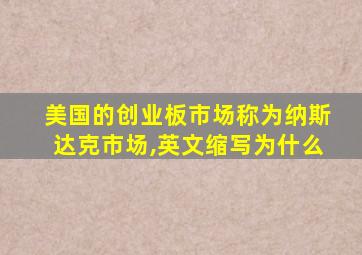 美国的创业板市场称为纳斯达克市场,英文缩写为什么